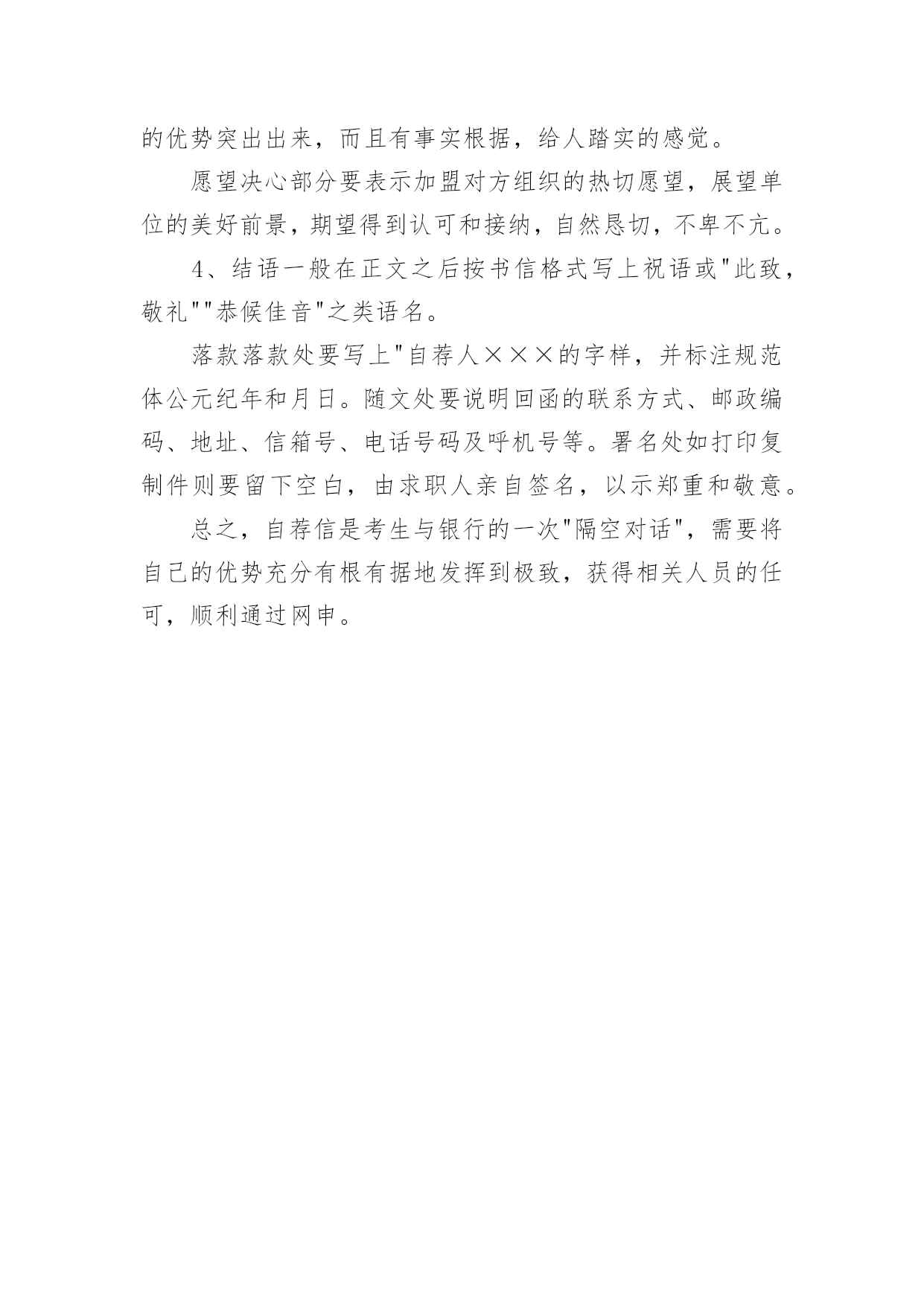 的优势突出出来，而且有事实根据，给人踏实的感觉。

愿望决心部分要表示加盟对方组织的热切愿望，展望单位的美好前景，期望得到认可和接纳，自然恳切，不卑不亢。

4、结语一般在正文之后按书信格式写上祝语或"此致，敬礼""恭候佳音"之类语名。

落款落款处要写上"自荐人×××的字样，并标注规范体公元纪年和月日。随文处要说明回函的联系方式、邮政编码、地址、信箱号、电话号码及呼机号等。署名处如打印复制件则要留下空白，由求职人亲自签名，以示郑重和敬意。

总之，自荐信是考生与银行的一次"隔空对话"，需要将自己的优势充分有根有据地发挥到极致，获得相关人员的任可，顺利通过网申。